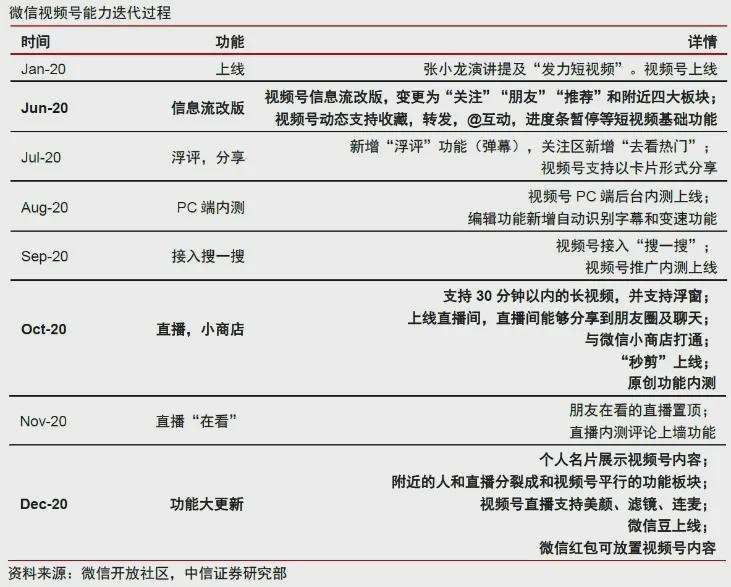 微信视频号能力迭代过程

| 时间 | 功能 | 详情 |
|---|---|---|
| Jan-20 | 上线 | 张小龙演讲提及“发力短视频”。视频号上线 |
| Jun-20 | 信息流改版 | 视频号信息流改版，变更为“关注”“朋友”“推荐”和附近四大板块；视频号动态支持收藏，转发，@互动，进度条暂停等短视频基础功能 |
| Jul-20 | 浮评，分享 | 新增“浮评”功能（弹幕），关注区新增“去看热门”；视频号支持以卡片形式分享 |
| Aug-20 | PC端内测 | 视频号PC端后台内测上线；编辑功能新增自动识别字幕和变速功能 |
| Sep-20 | 接入搜一搜 | 视频号接入“搜一搜”；视频号推广内测上线 |
| Oct-20 | 直播，小商店 | 支持30分钟以内的长视频，并支持浮窗；上线直播间，直播间能够分享到朋友圈及聊天；与微信小商店打通；“秒剪”上线；原创功能内测 |
| Nov-20 | 直播“在看” | 朋友在看的直播置顶；直播内测评论上墙功能 |
| Dec-20 | 功能大更新 | 个人名片展示视频号内容；附近的人和直播分裂成和视频号平行的功能板块；视频号直播支持美颜、滤镜、连麦；微信豆上线；微信红包可放置视频号内容 |

资料来源：微信开放社区，中信证券研究部